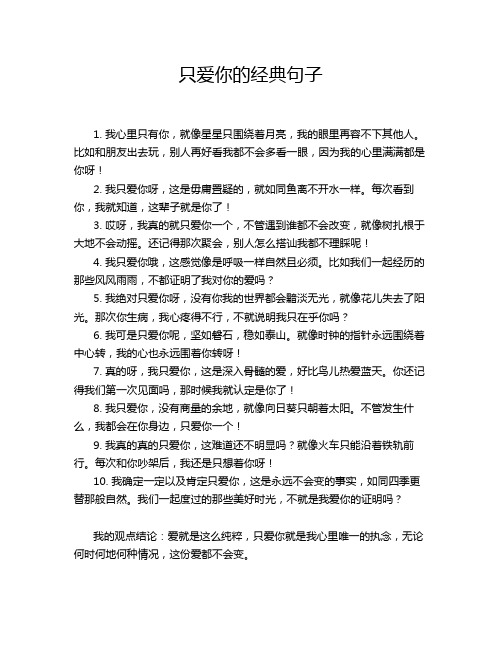 只爱你的经典句子

1. 我心里只有你，就像星星只围绕着月亮，我的眼里再容不下其他人。比如和朋友出去玩，别人再好看我都不会多看一眼，因为我的心里满满都是你呀！

2. 我只爱你呀，这是毋庸置疑的，就如同鱼离不开水一样。每次看到你，我就知道，这辈子就是你了！

3. 哎呀，我真的就只爱你一个，不管遇到谁都不会改变，就像树扎根于大地不会动摇。还记得那次聚会，别人怎么搭讪我都不理睬呢！

4. 我只爱你哦，这感觉像是呼吸一样自然且必须。比如我们一起经历的那些风风雨雨，不都证明了我对你的爱吗？

5. 我绝对只爱你呀，没有你我的世界都会黯淡无光，就像花儿失去了阳光。那次你生病，我心疼得不行，不就说明我只在乎你吗？

6. 我可是只爱你呢，坚如磐石，稳如泰山。就像时钟的指针永远围绕着中心转，我的心也永远围着你转呀！

7. 真的呀，我只爱你，这是深入骨髓的爱，好比鸟儿热爱蓝天。你还记得我们第一次见面吗，那时候我就认定是你了！

8. 我只爱你，没有商量的余地，就像向日葵只朝着太阳。不管发生什么，我都会在你身边，只爱你一个！

9. 我真的真的只爱你，这难道还不明显吗？就像火车只能沿着铁轨前行。每次和你吵架后，我还是只想着你呀！

10. 我确定一定以及肯定只爱你，这是永远不会变的事实，如同四季更替那般自然。我们一起度过的那些美好时光，不就是我爱你的证明吗？

我的观点结论：爱就是这么纯粹，只爱你就是我心里唯一的执念，无论何时何地何种情况，这份爱都不会变。